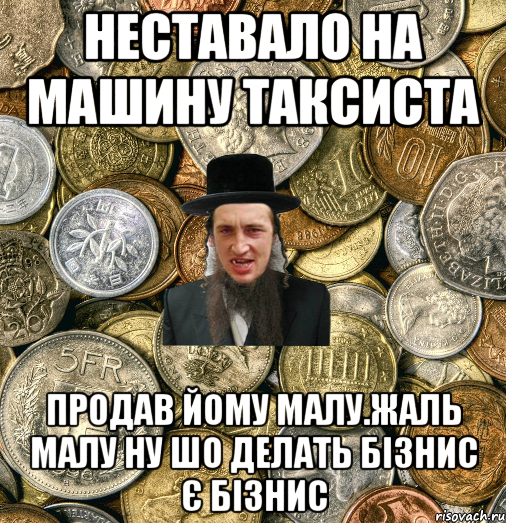 НЕСТАВАЛО НА МАШИНУ ТАКСИСТА

ПРОДАВ ЙОМУ МАЛУ.ЖАЛЬ МАЛУ НУ ШО ДЕЛАТЬ БІЗНИС Є БІЗНИС

risovach.ru